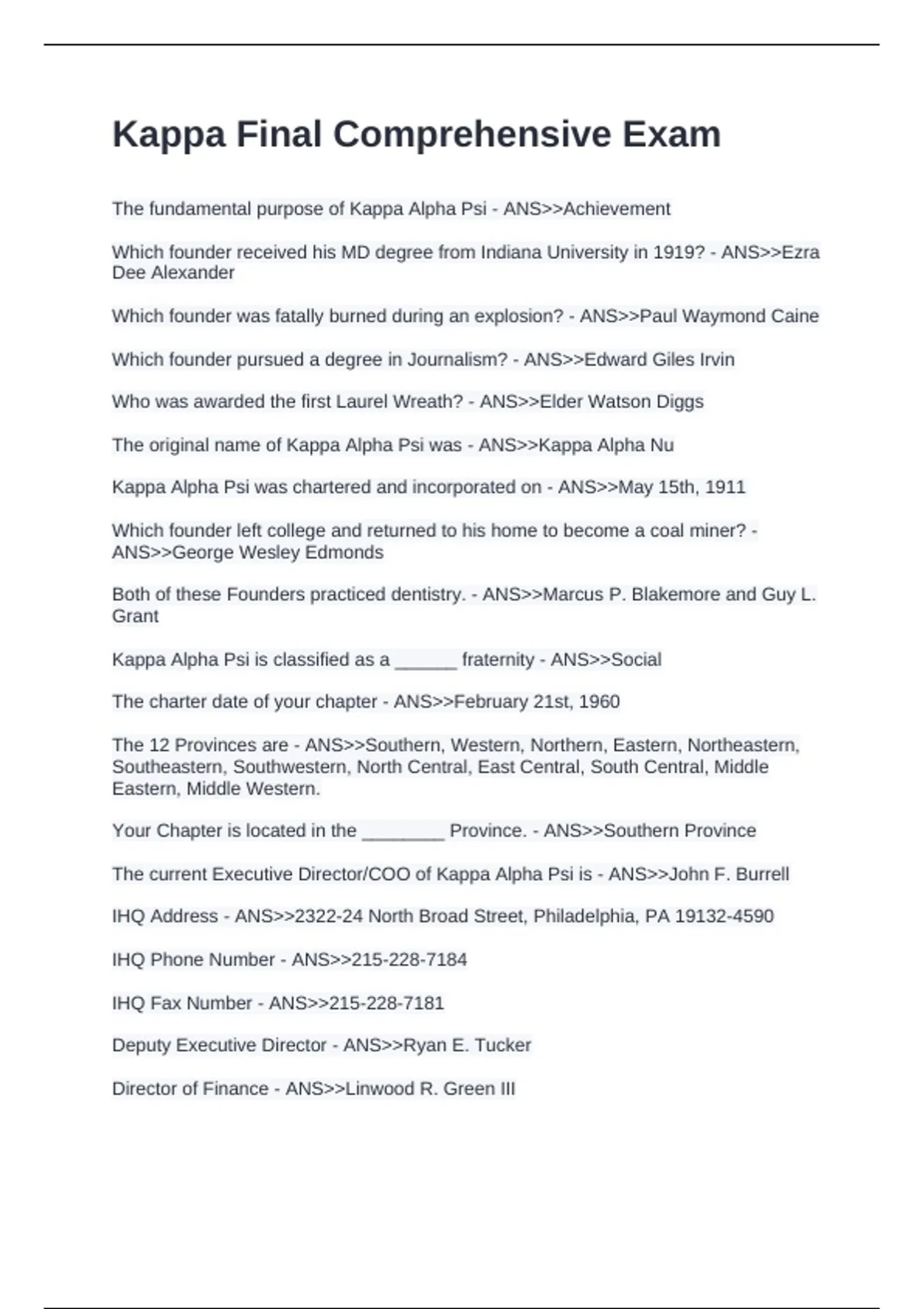 Kappa Final Comprehensive Exam

The fundamental purpose of Kappa Alpha Psi - ANS>>Achievement

Which founder received his MD degree from Indiana University in 1919? - ANS>>Ezra Dee Alexander

Which founder was fatally burned during an explosion? - ANS>>Paul Waymond Caine

Which founder pursued a degree in Journalism? - ANS>>Edward Giles Irvin

Who was awarded the first Laurel Wreath? - ANS>>Elder Watson Diggs

The original name of Kappa Alpha Psi was - ANS>>Kappa Alpha Nu

Kappa Alpha Psi was chartered and incorporated on - ANS>>May 15th, 1911

Which founder left college and returned to his home to become a coal miner? - ANS>>George Wesley Edmonds

Both of these Founders practiced dentistry. - ANS>>Marcus P. Blakemore and Guy L. Grant

Kappa Alpha Psi is classified as a ______ fraternity - ANS>>Social

The charter date of your chapter - ANS>>February 21st, 1960

The 12 Provinces are - ANS>>Southern, Western, Northern, Eastern, Northeastern, Southeastern, Southwestern, North Central, East Central, South Central, Middle Eastern, Middle Western.

Your Chapter is located in the ________ Province. - ANS>>Southern Province

The current Executive Director/COO of Kappa Alpha Psi is - ANS>>John F. Burrell

IHQ Address - ANS>>2322-24 North Broad Street, Philadelphia, PA 19132-4590

IHQ Phone Number - ANS>>215-228-7184

IHQ Fax Number - ANS>>215-228-7181

Deputy Executive Director - ANS>>Ryan E. Tucker

Director of Finance - ANS>>Linwood R. Green III